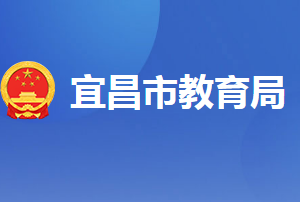 宜昌市教育局